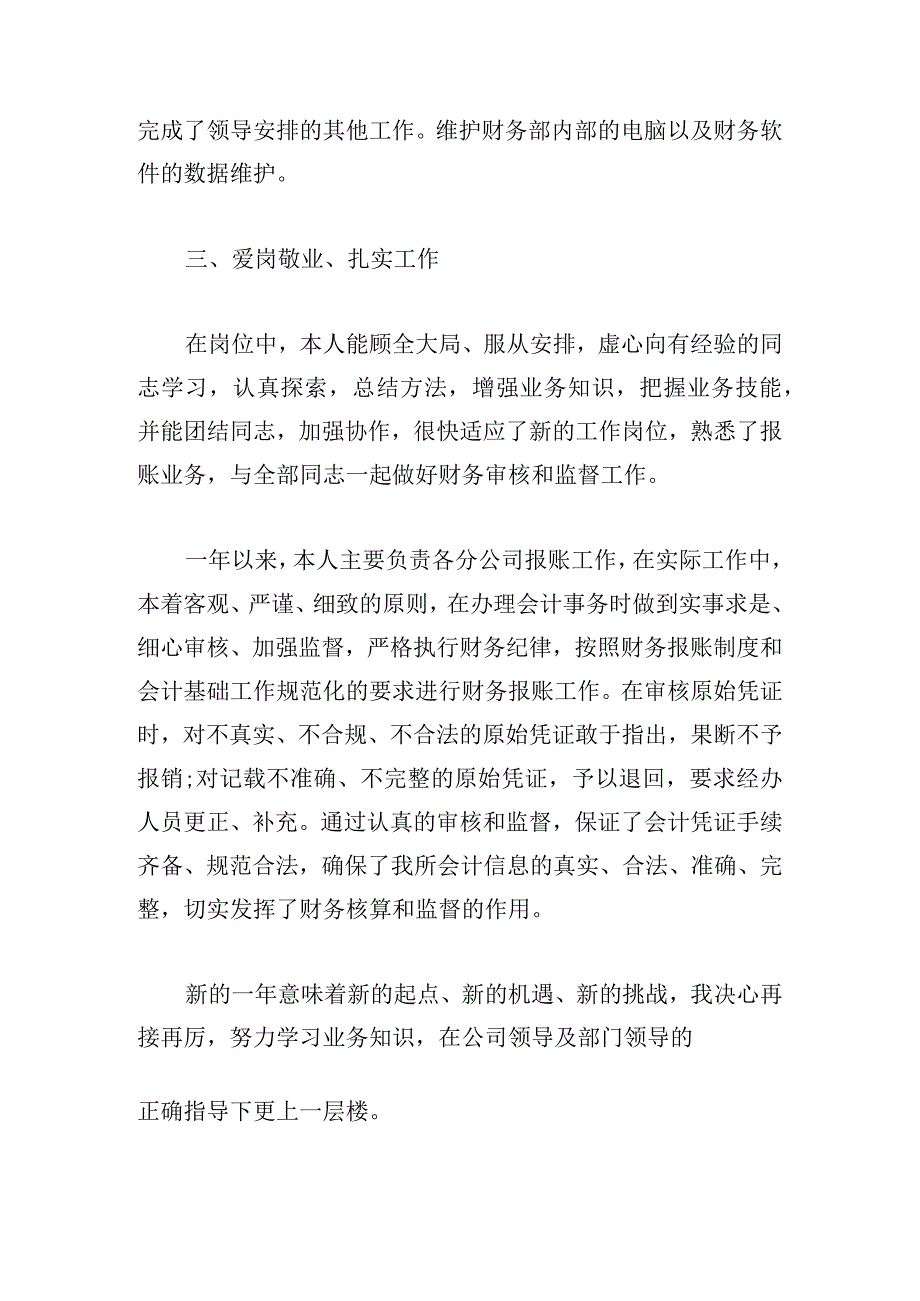 完成了领导安排的其他工作。维护财务部内部的电脑以及财务软件的数据维护。

三、爱岗敬业、扎实工作

在岗位中，本人能顾全大局、服从安排，虚心向有经验的同志学习，认真探索，总结方法，增强业务知识，把握业务技能，并能团结同志，加强协作，很快适应了新的工作岗位，熟悉了报账业务，与全部同志一起做好财务审核和监督工作。

一年以来，本人主要负责各分公司报账工作，在实际工作中，本着客观、严谨、细致的原则，在办理会计事务时做到实事求是、细心审核、加强监督，严格执行财务纪律，按照财务报账制度和会计基础工作规范化的要求进行财务报账工作。在审核原始凭证时，对不真实、不合规、不合法的原始凭证敢于指出，果断不予报销;对记载不准确、不完整的原始凭证，予以退回，要求经办人员更正、补充。通过认真的审核和监督，保证了会计凭证手续齐备、规范合法，确保了我所会计信息的真实、合法、准确、完整，切实发挥了财务核算和监督的作用。

新的一年意味着新的起点、新的机遇、新的挑战，我决心再接再厉，努力学习业务知识，在公司领导及部门领导的

正确指导下更上一层楼。